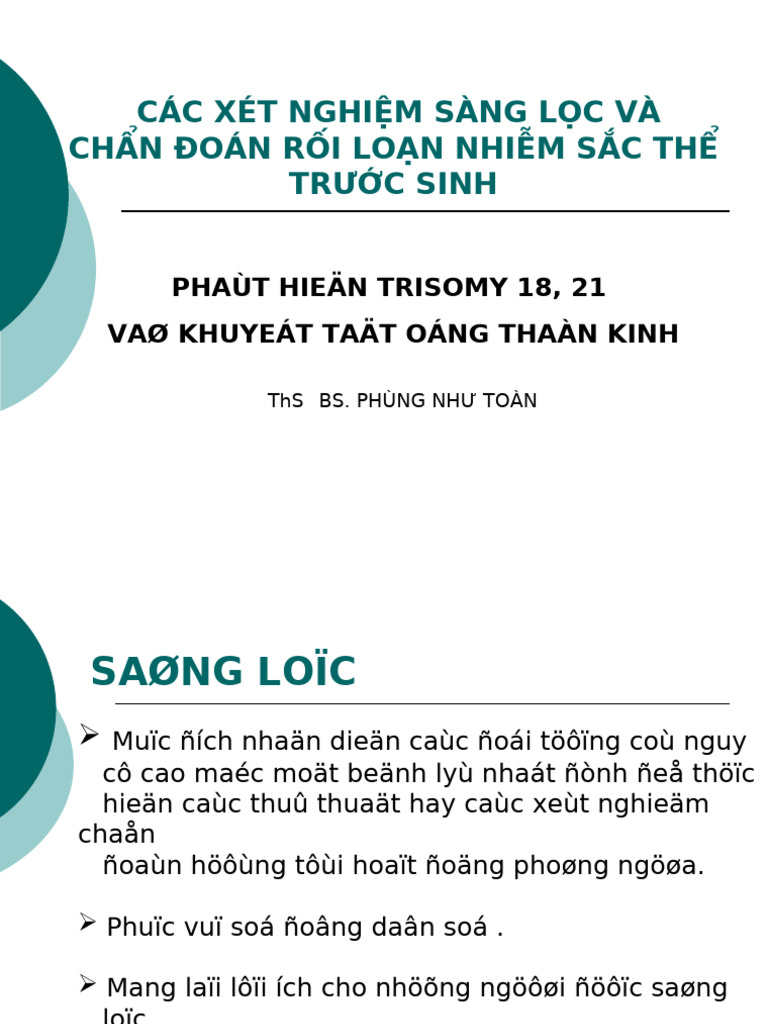 CÁC XÉT NGHIỆM SÀNG LỌC VÀ CHẨN ĐOÁN RỐI LOẠN NHIỄM SẮC THỂ TRƯỚC SINH

PHAÙT HIEÄN TRISOMY 18, 21

VAØ KHUYEÁT TAÄT OÁNG THAÀN KINH

ThS BS. PHÙNG NHƯ TOÀN

SAØNG LOÏC

➢ Muïc ñích nhaän dieän caùc ñoái töôïng coù nguy cô cao maéc moät beänh lyù nhaát ñònh ñeå thöïc hieän caùc thuû thuaät hay caùc xeùt nghieäm chaån ñoaùn höôùng tôùi hoaït ñoäng phoøng ngöøa.

➢ Phuïc vuï soá ñoâng daân soá .

➢ Mang laïi lôïi ích cho nhöõng ngöôøi ñöôïc saøng loïc